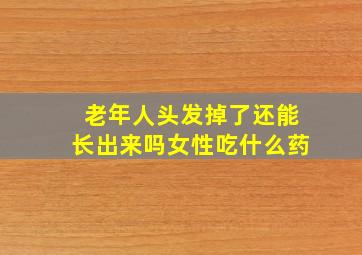 老年人头发掉了还能长出来吗女性吃什么药